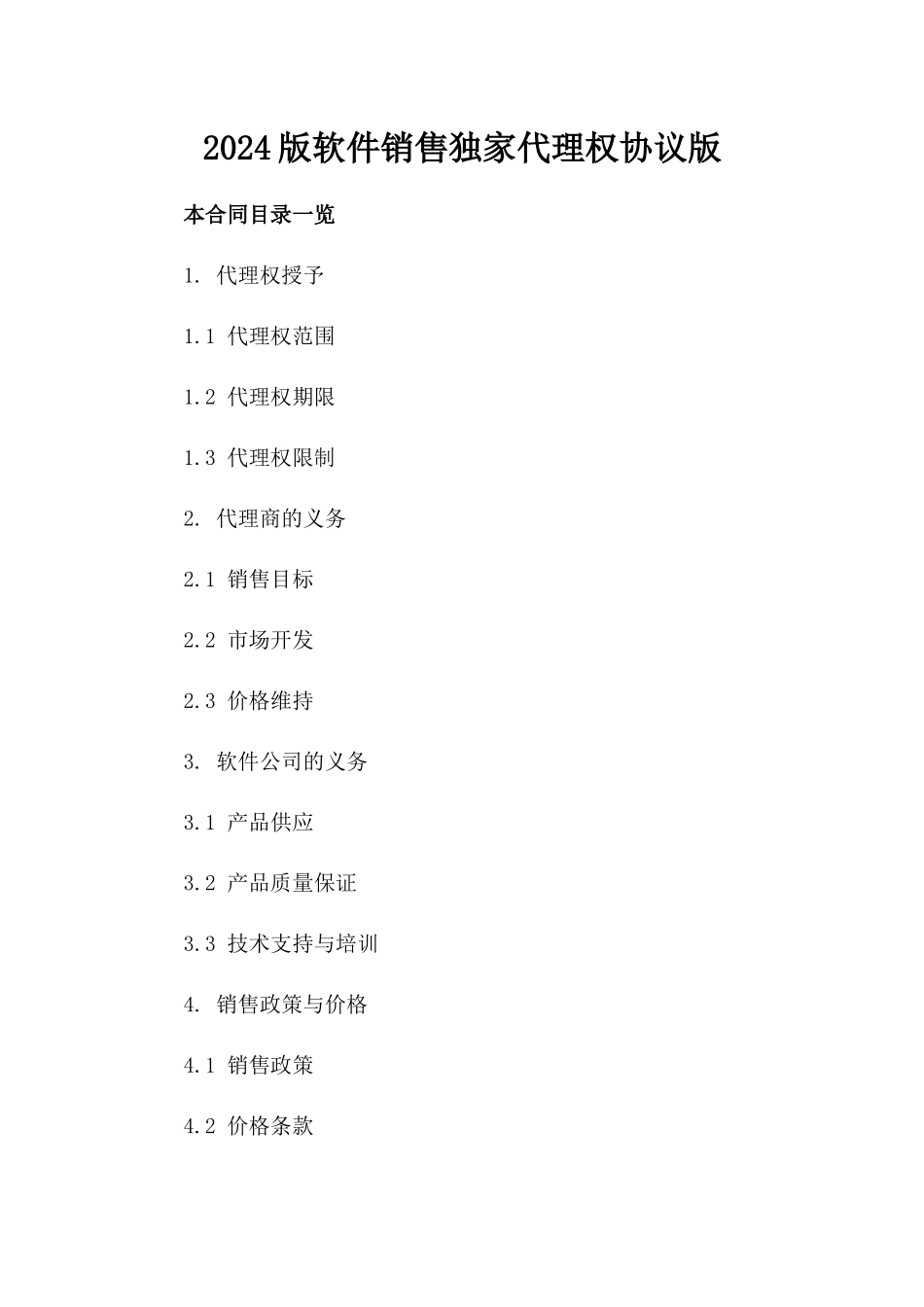 2024版软件销售独家代理权协议版

本合同目录一览

1. 代理权授予

1.1 代理权范围

1.2 代理权期限

1.3 代理权限制

2. 代理商的义务

2.1 销售目标

2.2 市场开发

2.3 价格维持

3. 软件公司的义务

3.1 产品供应

3.2 产品质量保证

3.3 技术支持与培训

4. 销售政策与价格

4.1 销售政策

4.2 价格条款